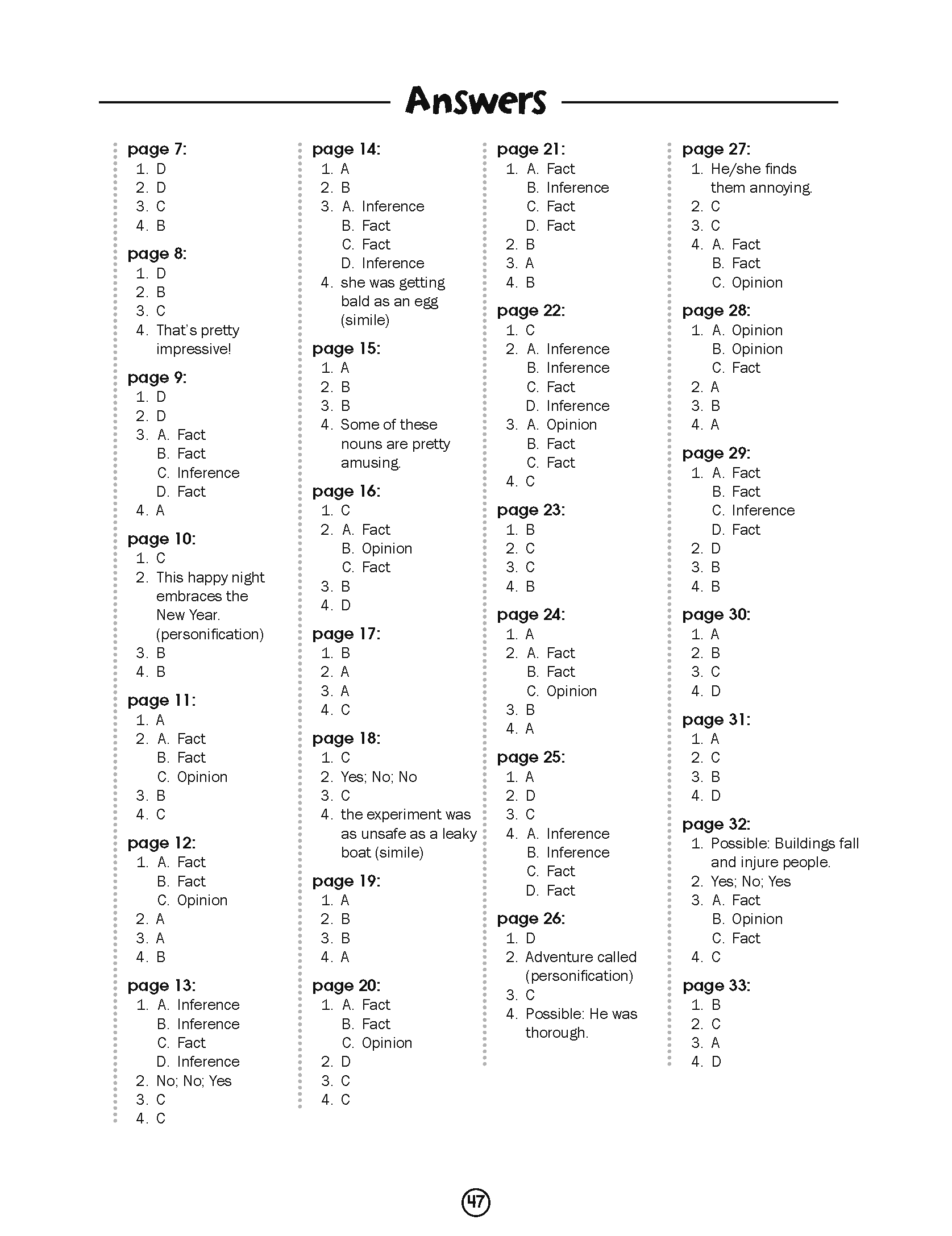 Answers

page 7:
1. D
2. D
3. C
4. B

page 8:
1. D
2. B
3. C
4. That's pretty impressive!

page 9:
1. D
2. D
3. A. Fact
B. Fact
C. Inference
D. Fact
4. A

page 10:
1. C
2. This happy night embraces the New Year. (personification)
3. B
4. B

page 11:
1. A
2. A. Fact
B. Fact
C. Opinion
3. B
4. C

page 12:
1. A. Fact
B. Fact
C. Opinion
2. A
3. A
4. B

page 13:
1. A. Inference
B. Inference
C. Fact
D. Inference
2. No; No; Yes
3. C
4. C

page 14:
1. A
2. B
3. A. Inference
B. Fact
C. Fact
D. Inference
4. she was getting bald as an egg (simile)

page 15:
1. A
2. B
3. B
4. Some of these nouns are pretty amusing.

page 16:
1. C
2. A. Fact
B. Opinion
C. Fact
3. B
4. D

page 17:
1. B
2. A
3. A
4. C

page 18:
1. C
2. Yes; No; No
3. C
4. the experiment was as unsafe as a leaky boat (simile)

page 19:
1. A
2. B
3. B
4. A

page 20:
1. A. Fact
B. Fact
C. Opinion
2. D
3. C
4. C

page 21:
1. A. Fact
B. Inference
C. Fact
D. Fact
2. B
3. A
4. B

page 22:
1. C
2. A. Inference
B. Inference
C. Fact
D. Inference
3. A. Opinion
B. Fact
C. Fact
4. C

page 23:
1. B
2. C
3. C
4. B

page 24:
1. A
2. A. Fact
B. Fact
C. Opinion
3. B
4. A

page 25:
1. A
2. D
3. C
4. A. Inference
B. Inference
C. Fact
D. Fact

page 26:
1. D
2. Adventure called (personification)
3. C
4. Possible: He was thorough.

page 27:
1. He/she finds them annoying.
2. C
3. C
4. A. Fact
B. Fact
C. Opinion

page 28:
1. A. Opinion
B. Opinion
C. Fact
2. A
3. B
4. A

page 29:
1. A. Fact
B. Fact
C. Inference
D. Fact
2. D
3. B
4. B

page 30:
1. A
2. B
3. C
4. D

page 31:
1. A
2. C
3. B
4. D

page 32:
1. Possible: Buildings fall and injure people.
2. Yes; No; Yes
3. A. Fact
B. Opinion
C. Fact
4. C

page 33:
1. B
2. C
3. A
4. D

47